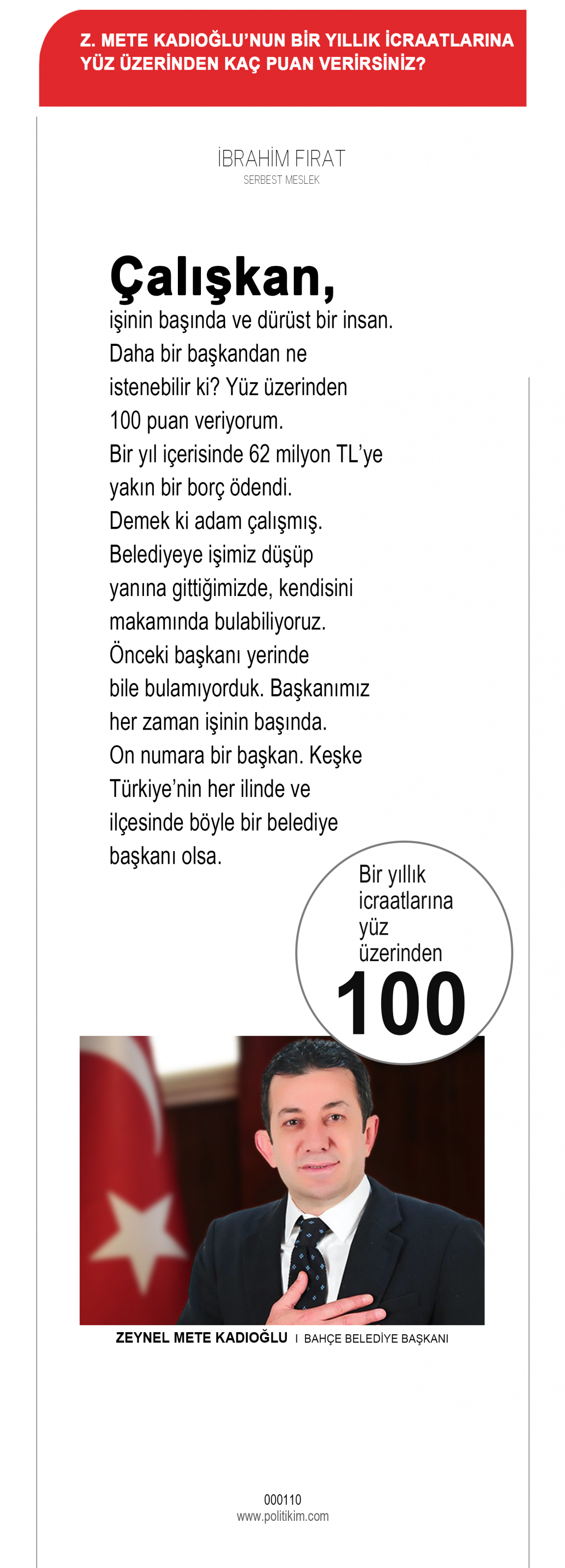 Z. METE KADIOĞLU'NUN BİR YILLIK İCRAATLARINA YÜZ ÜZERİNDEN KAÇ PUAN VERİRSİNİZ?

İBRAHİM FIRAT
SERBEST MESLEK

Çalışkan,
işinin başında ve dürüst bir insan. Daha bir başkandan ne istenebilir ki? Yüz üzerinden 100 puan veriyorum.
Bir yıl içerisinde 62 milyon TL'ye yakın bir borç ödendi. Demek ki adam çalışmış. Belediyeye işimiz düşüp yanına gittiğimizde, kendisini makamında bulabiliyoruz. Önceki başkanı yerinde bile bulamıyorduk. Başkanımız her zaman işinin başında. On numara bir başkan. Keşke Türkiye'nin her ilinde ve ilçesinde böyle bir belediye başkanı olsa.

Bir yıllık icraatlarına yüz üzerinden
100

ZEYNEL METE KADIOĞLU I BAHÇE BELEDİYE BAŞKANI

000110
www.politikim.com